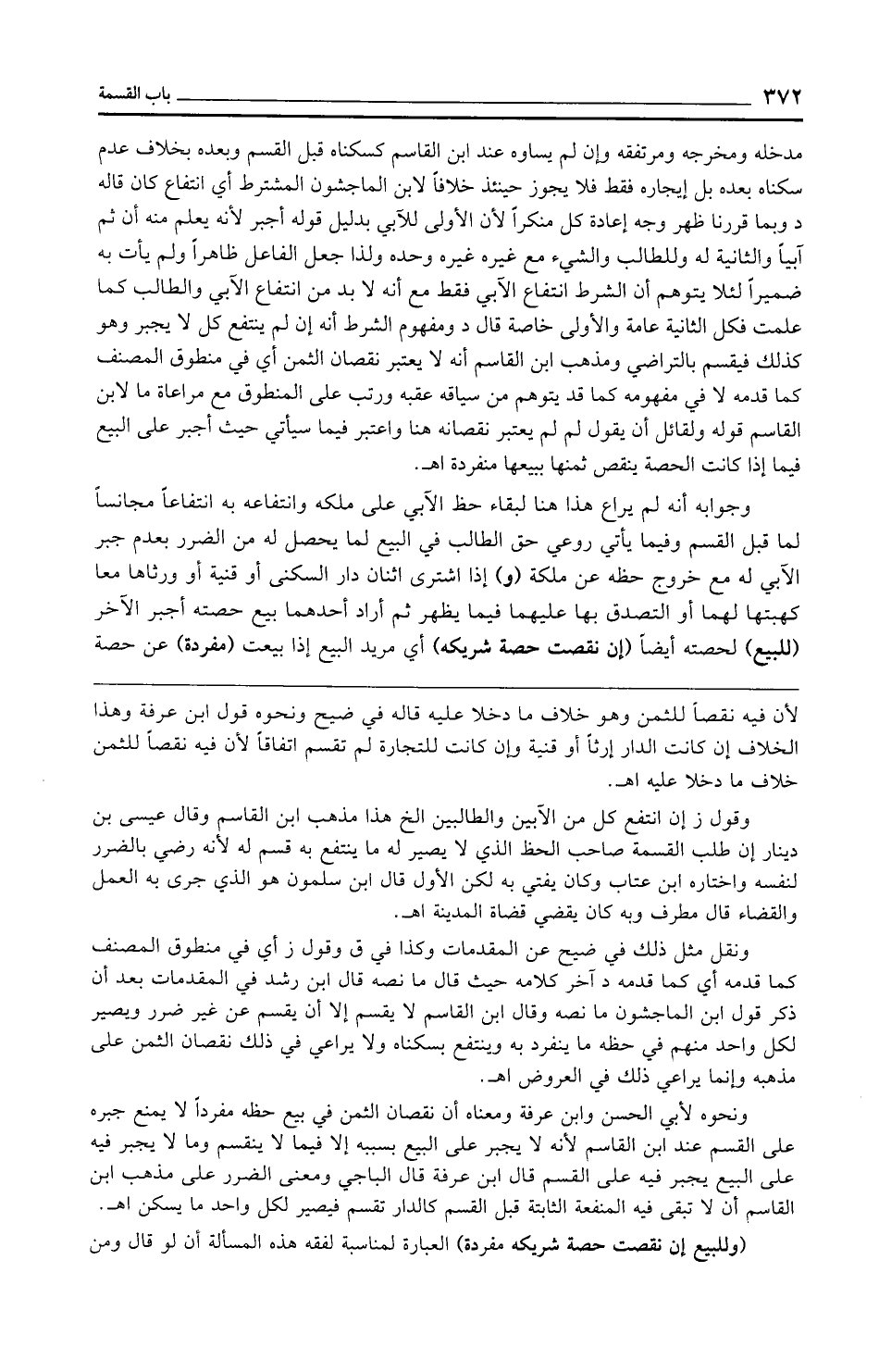 ٣٧٢ باب القسمة

مدخله ومخرجه ومرتفقه وإن لم يساوه عند ابن القاسم كسكناه قبل القسم وبعده بخلاف عدم سكناه بعده بل إيجاره فقط فلا يجوز حينئذ خلافاً لابن الماجشون المشترط أي انتفاع كان قاله د وبما قررنا ظهر وجه إعادة كل منكراً لأن الأولى للآبي بدليل قوله أجبر لأنه يعلم منه أن ثم آبياً والثانية له وللطالب والشيء مع غيره غيره وحده ولذا جعل الفاعل ظاهراً ولم يأت به ضميراً لئلا يتوهم أن الشرط انتفاع الآبي فقط مع أنه لا بد من انتفاع الآبي والطالب كما علمت فكل الثانية عامة والأولى خاصة قال د ومفهوم الشرط أنه إن لم ينتفع كل لا يجبر وهو كذلك فيقسم بالتراضي ومذهب ابن القاسم أنه لا يعتبر نقصان الثمن أي في منطوق المصنف كما قدمه لا في مفهومه كما قد يتوهم من سياقه عقبه ورتب على المنطوق مع مراعاة ما لابن القاسم قوله ولقائل أن يقول لم لم يعتبر نقصانه هنا واعتبر فيما سيأتي حيث أجبر على البيع فيما إذا كانت الحصة ينقص ثمنها ببيعها منفردة اهـ.

وجوابه أنه لم يراع هذا هنا لبقاء حظ الآبي على ملكه وانتفاعه به انتفاعاً مجانساً لما قبل القسم وفيما يأتي روعي حق الطالب في البيع لما يحصل له من الضرر بعدم جبر الآبي له مع خروج حظه عن ملكة (و) إذا اشترى اثنان دار السكنى أو قنية أو ورثاها معا كهبتها لهما أو التصدق بها عليهما فيما يظهر ثم أراد أحدهما بيع حصته أجبر الآخر (للبيع) لحصته أيضاً (إن نقصت حصة شريكه) أي مريد البيع إذا بيعت (مفردة) عن حصة

لأن فيه نقصاً للثمن وهو خلاف ما دخلا عليه قاله في ضيح ونحوه قول ابن عرفة وهذا الخلاف إن كانت الدار إرثاً أو قنية وإن كانت للتجارة لم تقسم اتفاقاً لأن فيه نقصاً للثمن خلاف ما دخلا عليه اهـ.

وقول ز إن انتفع كل من الآبين والطالبين الخ هذا مذهب ابن القاسم وقال عيسى بن دينار إن طلب القسمة صاحب الحظ الذي لا يصير له ما ينتفع به قسم له لأنه رضي بالضرر لنفسه واختاره ابن عتاب وكان يفتي به لكن الأول قال ابن سلمون هو الذي جرى به العمل والقضاء قال مطرف وبه كان يقضي قضاة المدينة اهـ.

ونقل مثل ذلك في ضيح عن المقدمات وكذا في ق وقول ز أي في منطوق المصنف كما قدمه أي كما قدمه د آخر كلامه حيث قال ما نصه قال ابن رشد في المقدمات بعد أن ذكر قول ابن الماجشون ما نصه وقال ابن القاسم لا يقسم إلا أن يقسم عن غير ضرر ويصير لكل واحد منهم في حظه ما ينفرد به وينتفع بسكناه ولا يراعي في ذلك نقصان الثمن على مذهبه وإنما يراعي ذلك في العروض اهـ.

ونحوه لأبي الحسن وابن عرفة ومعناه أن نقصان الثمن في بيع حظه مفرداً لا يمنع جبره على القسم عند ابن القاسم لأنه لا يجبر على البيع بسببه إلا فيما لا ينقسم وما لا يجبر فيه على البيع يجبر فيه على القسم قال ابن عرفة قال الباجي ومعنى الضرر على مذهب ابن القاسم أن لا تبقى فيه المنفعة الثابتة قبل القسم كالدار تقسم فيصير لكل واحد ما يسكن اهـ.

(وللبيع إن نقصت حصة شريكه مفردة) العبارة لمناسبة لفقه هذه المسألة أن لو قال ومن